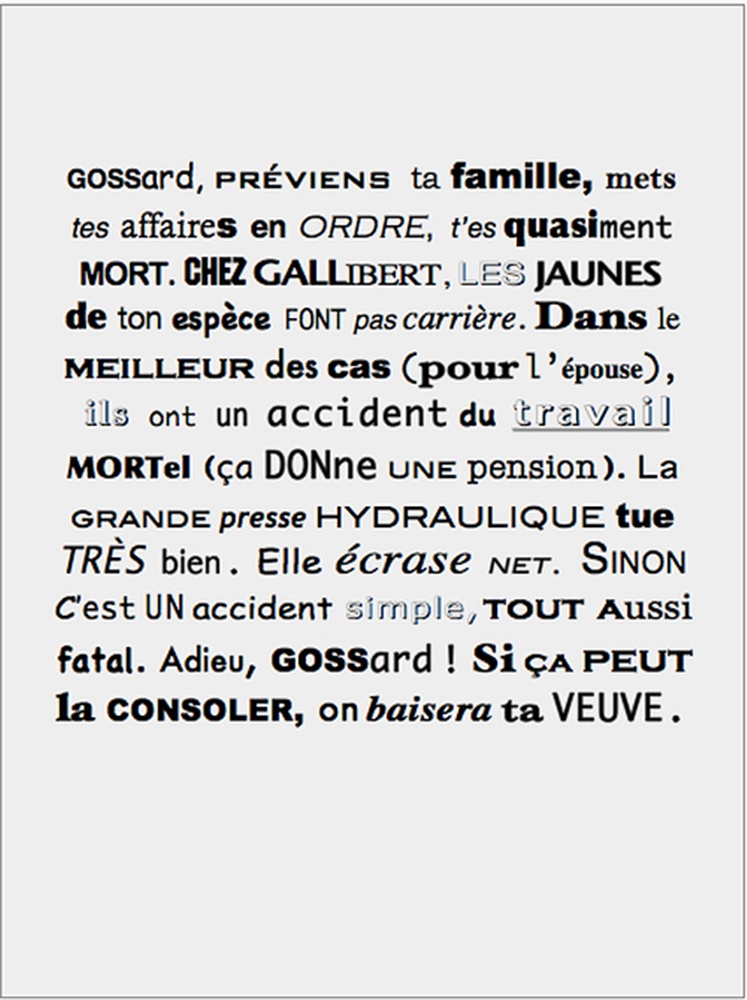 GOSSard, PRÉVIENS ta famille, mets tes affaires en ORDRE, t'es quasiment MORT. CHEZ GALLIBERT, LES JAUNES de ton espèce FONT pas carrière. Dans le MEILLEUR des cas (pour l'épouse), ils ont un accident du travail MORTel (ça DONne UNE pension). La GRANDE presse HYDRAULIQUE tue TRÈS bien. Elle écrase NET. SINON C'est UN accident simple, TOUT Aussi fatal. Adieu, GOSSard ! Si ÇA PEUT la CONSOLER, on baisera ta VEUVE.